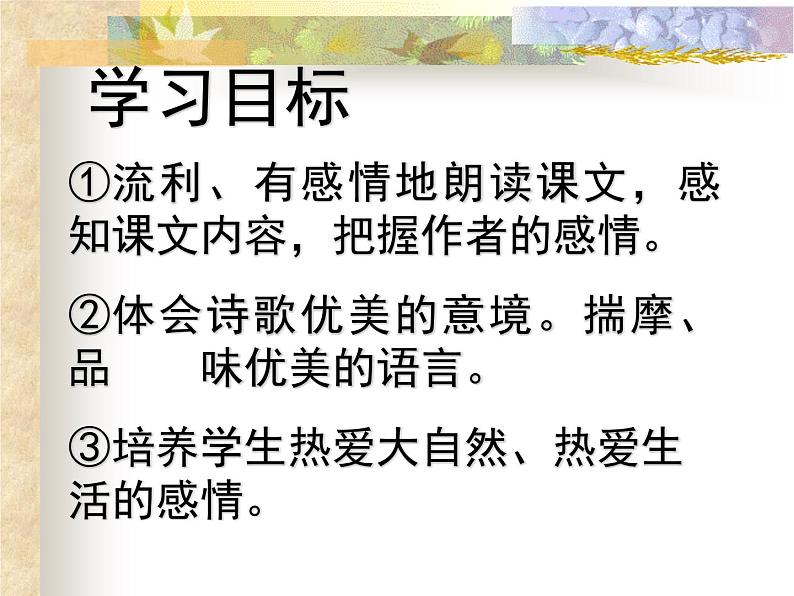 学习目标

①流利、有感情地朗读课文，感知课文内容，把握作者的感情。

②体会诗歌优美的意境。揣摩、品 味优美的语言。

③培养学生热爱大自然、热爱生活的感情。